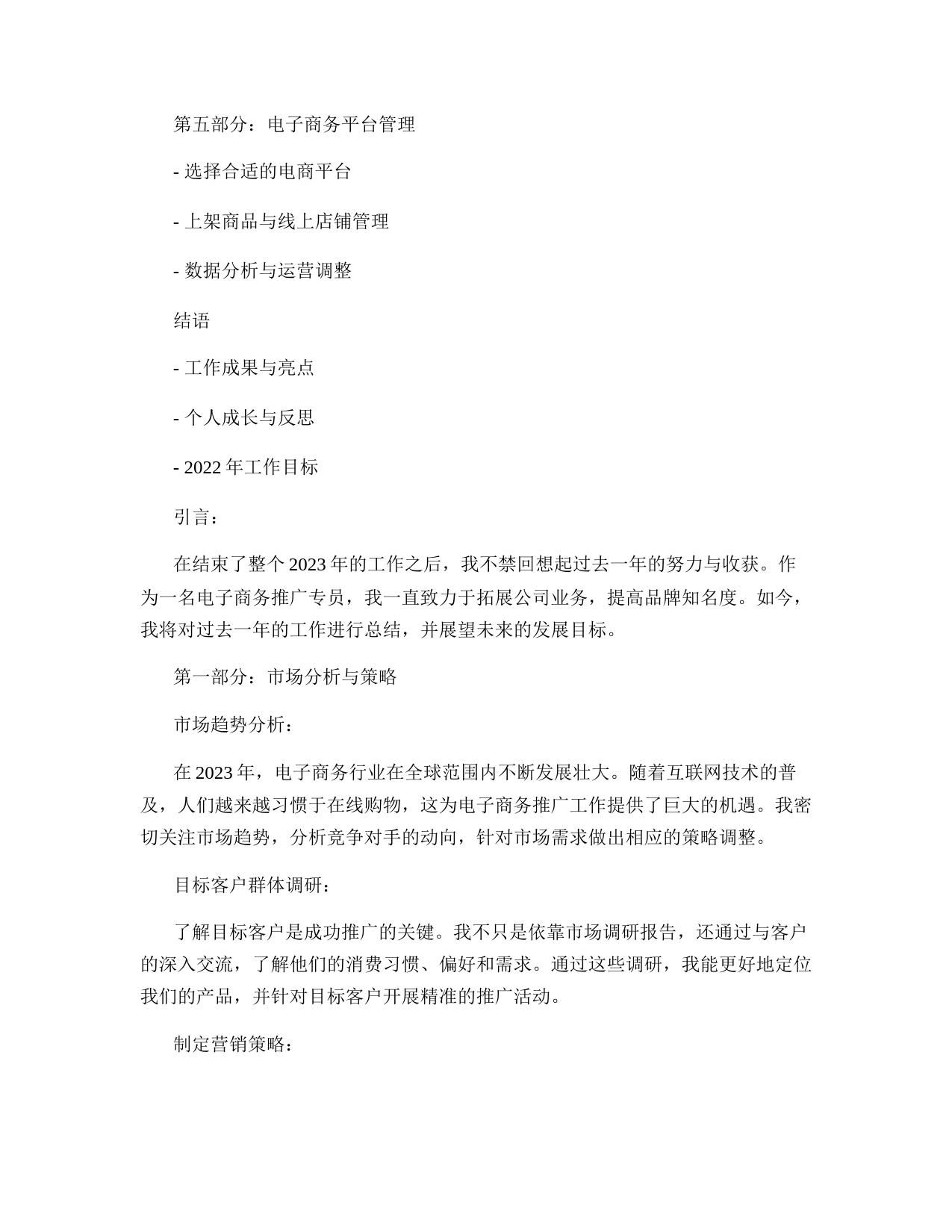 第五部分：电子商务平台管理

- 选择合适的电商平台

- 上架商品与线上店铺管理

- 数据分析与运营调整

结语

- 工作成果与亮点

- 个人成长与反思

- 2022 年工作目标

引言：

在结束了整个 2023 年的工作之后，我不禁回想起过去一年的努力与收获。作为一名电子商务推广专员，我一直致力于拓展公司业务，提高品牌知名度。如今，我将对过去一年的工作进行总结，并展望未来的发展目标。

第一部分：市场分析与策略

市场趋势分析：

在 2023 年，电子商务行业在全球范围内不断发展壮大。随着互联网技术的普及，人们越来越习惯于在线购物，这为电子商务推广工作提供了巨大的机遇。我密切关注市场趋势，分析竞争对手的动向，针对市场需求做出相应的策略调整。

目标客户群体调研：

了解目标客户是成功推广的关键。我不只是依靠市场调研报告，还通过与客户的深入交流，了解他们的消费习惯、偏好和需求。通过这些调研，我能更好地定位我们的产品，并针对目标客户开展精准的推广活动。

制定营销策略：